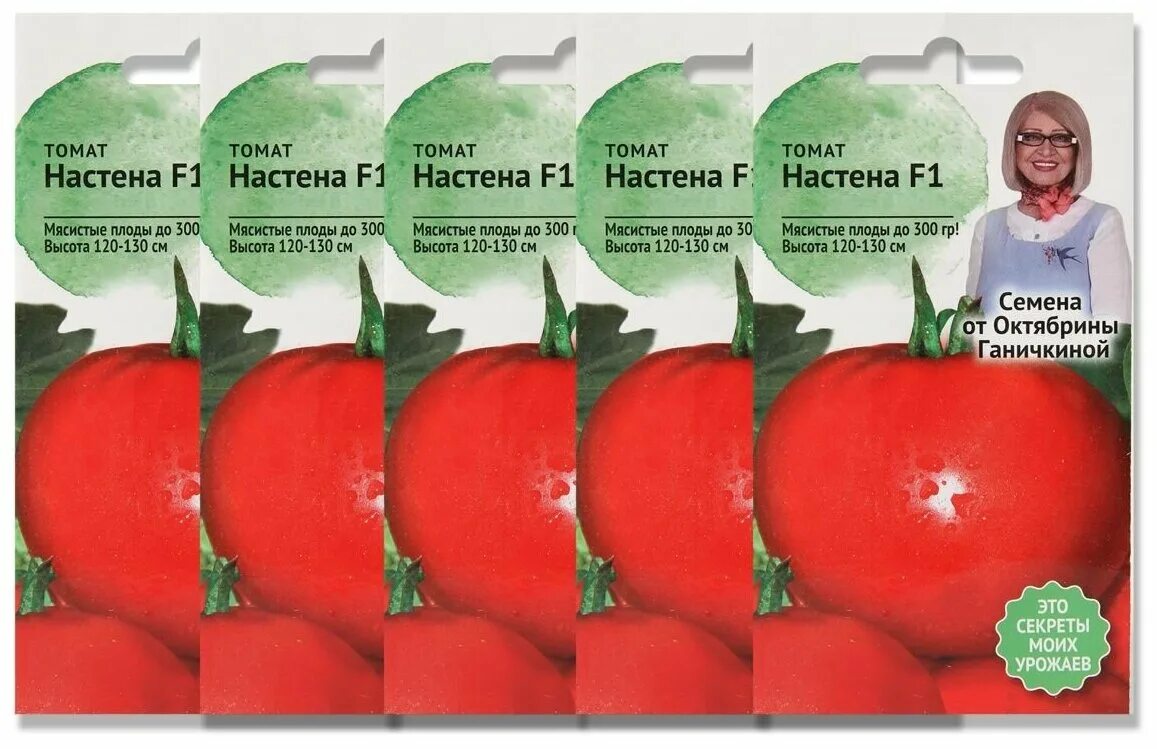 ТОМАТ
Настена F1

Мясистые плоды до 300
Высота 120-130 см

ТОМАТ
Настена F1

Мясистые плоды до 300
Высота 120-130 см

ТОМАТ
Настена F1

Мясистые плоды до 300 г
Высота 120-130 см

ТОМАТ
Настена F

Мясистые плоды до 30
Высота 120-130 см

ТОМАТ
Настена F1

Мясистые плоды до 300 гр!
Высота 120-130 см

Семена от Октябрины Ганичкиной

ЭТО СЕКРЕТЫ МОИХ УРОЖАЕВ